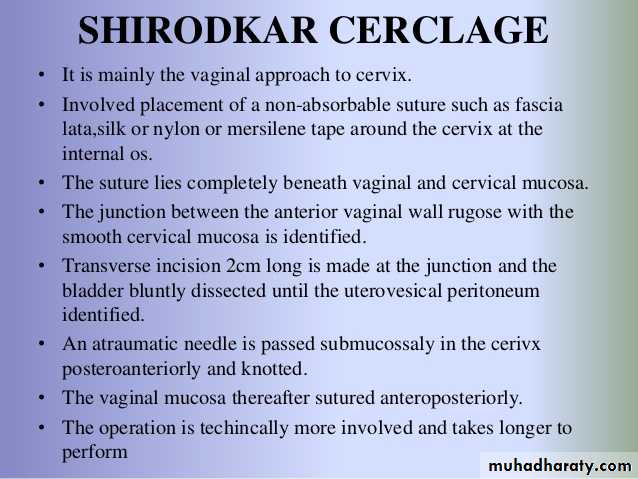 SHIRODKAR CERCLAGE

• It is mainly the vaginal approach to cervix.

• Involved placement of a non-absorbable suture such as fascia lata,silk or nylon or mersilene tape around the cervix at the internal os.

• The suture lies completely beneath vaginal and cervical mucosa.

• The junction between the anterior vaginal wall rugose with the smooth cervical mucosa is identified.

• Transverse incision 2cm long is made at the junction and the bladder bluntly dissected until the uterovesical peritoneum identified.

• An atraumatic needle is passed submucossaly in the cerivx posteroanteriorly and knotted.

• The vaginal mucosa thereafter sutured anteroposteriorly.

• The operation is techincally more involved and takes longer to perform

muhadharaty.com